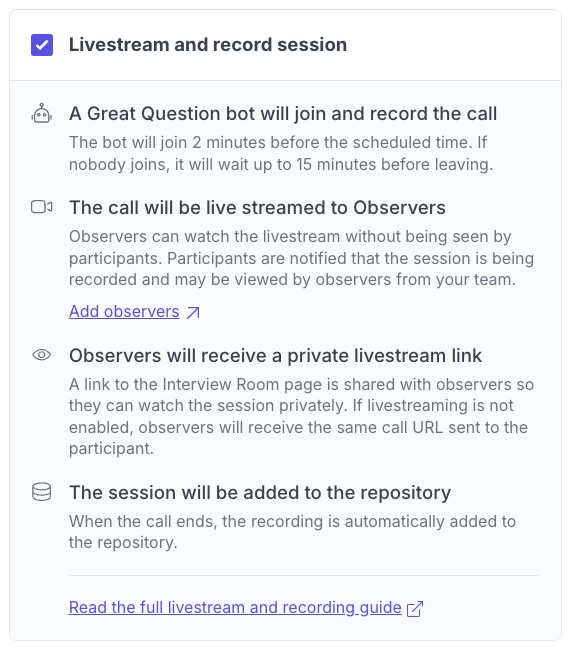 Livestream and record session

A Great Question bot will join and record the call

The bot will join 2 minutes before the scheduled time. If nobody joins, it will wait up to 15 minutes before leaving.

The call will be live streamed to Observers

Observers can watch the livestream without being seen by participants. Participants are notified that the session is being recorded and may be viewed by observers from your team.

Add observers

Observers will receive a private livestream link

A link to the Interview Room page is shared with observers so they can watch the session privately. If livestreaming is not enabled, observers will receive the same call URL sent to the participant.

The session will be added to the repository

When the call ends, the recording is automatically added to the repository.

Read the full livestream and recording guide